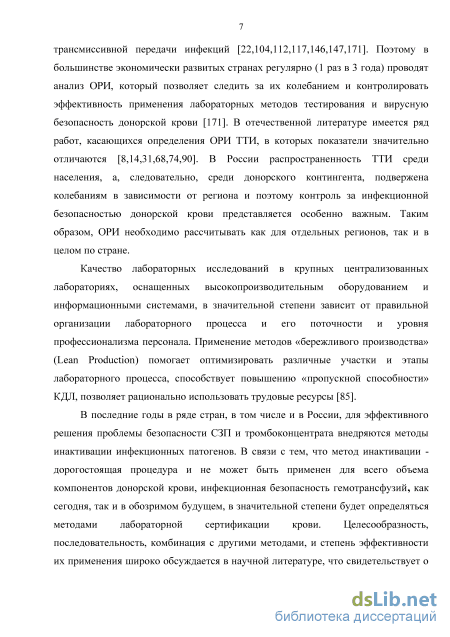 7

трансмиссивной передачи инфекций [22,104,112,117,146,147,171]. Поэтому в большинстве экономически развитых странах регулярно (1 раз в 3 года) проводят анализ ОРИ, который позволяет следить за их колебанием и контролировать эффективность применения лабораторных методов тестирования и вирусную безопасность донорской крови [171]. В отечественной литературе имеется ряд работ, касающихся определения ОРИ ТТИ, в которых показатели значительно отличаются [8,14,31,68,74,90]. В России распространенность ТТИ среди населения, а, следовательно, среди донорского контингента, подвержена колебаниям в зависимости от региона и поэтому контроль за инфекционной безопасностью донорской крови представляется особенно важным. Таким образом, ОРИ необходимо рассчитывать как для отдельных регионов, так и в целом по стране.

Качество лабораторных исследований в крупных централизованных лабораториях, оснащенных высокопроизводительным оборудованием и информационными системами, в значительной степени зависит от правильной организации лабораторного процесса и его поточности и уровня профессионализма персонала. Применение методов «бережливого производства» (Lean Production) помогает оптимизировать различные участки и этапы лабораторного процесса, способствует повышению «пропускной способности» КДЛ, позволяет рационально использовать трудовые ресурсы [85].

В последние годы в ряде стран, в том числе и в России, для эффективного решения проблемы безопасности СЗП и тромбоконцентрата внедряются методы инактивации инфекционных патогенов. В связи с тем, что метод инактивации - дорогостоящая процедура и не может быть применен для всего объема компонентов донорской крови, инфекционная безопасность гемотрансфузий, как сегодня, так и в обозримом будущем, в значительной степени будет определяться методами лабораторной сертификации крови. Целесообразность, последовательность, комбинация с другими методами, и степень эффективности их применения широко обсуждается в научной литературе, что свидетельствует о

dsLib.net
библиотека диссертаций